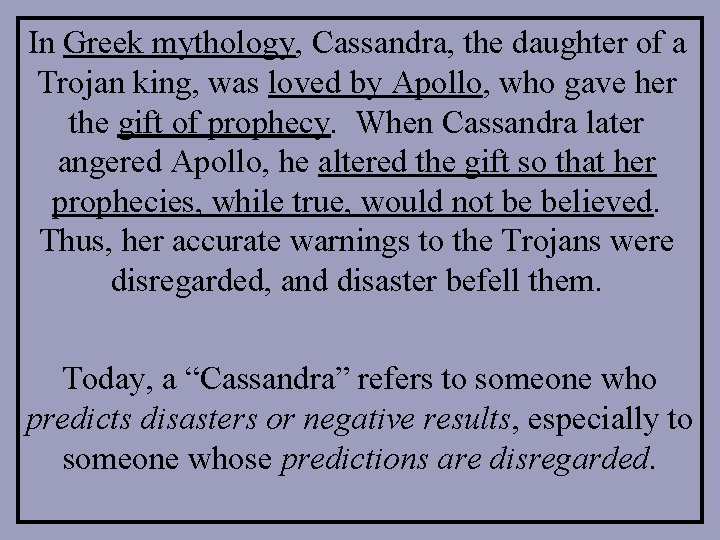 In Greek mythology, Cassandra, the daughter of a Trojan king, was loved by Apollo, who gave her the gift of prophecy. When Cassandra later angered Apollo, he altered the gift so that her prophecies, while true, would not be believed. Thus, her accurate warnings to the Trojans were disregarded, and disaster befell them.

Today, a “Cassandra” refers to someone who predicts disasters or negative results, especially to someone whose predictions are disregarded.